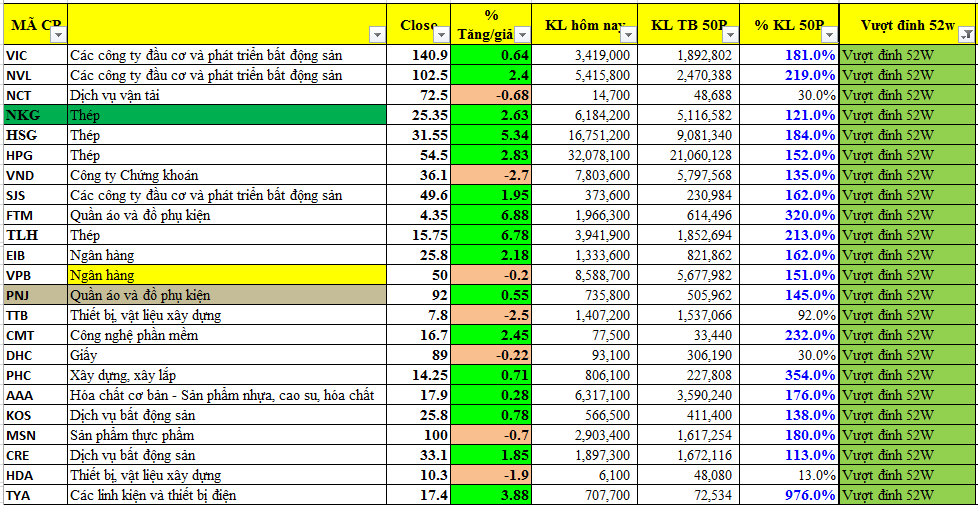 | MÃ CP | | Close | % Tăng/giả | KL hôm nay | KL TB 50P | % KL 50P | Vượt đỉnh 52w |
|---|---|---|---|---|---|---|---|
| VIC | Các công ty đầu cơ và phát triển bất động sản | 140.9 | 0.64 | 3,419,000 | 1,892,802 | 181.0% | Vượt đỉnh 52W |
| NVL | Các công ty đầu cơ và phát triển bất động sản | 102.5 | 2.4 | 5,415,800 | 2,470,388 | 219.0% | Vượt đỉnh 52W |
| NCT | Dịch vụ vận tải | 72.5 | -0.68 | 14,700 | 48,688 | 30.0% | Vượt đỉnh 52W |
| NKG | Thép | 25.35 | 2.63 | 6,184,200 | 5,116,582 | 121.0% | Vượt đỉnh 52W |
| HSG | Thép | 31.55 | 5.34 | 16,751,200 | 9,081,340 | 184.0% | Vượt đỉnh 52W |
| HPG | Thép | 54.5 | 2.83 | 32,078,100 | 21,060,128 | 152.0% | Vượt đỉnh 52W |
| VND | Công ty Chứng khoán | 36.1 | -2.7 | 7,803,600 | 5,797,568 | 135.0% | Vượt đỉnh 52W |
| SJS | Các công ty đầu cơ và phát triển bất động sản | 49.6 | 1.95 | 373,600 | 230,984 | 162.0% | Vượt đỉnh 52W |
| FTM | Quần áo và đồ phụ kiện | 4.35 | 6.88 | 1,966,300 | 614,496 | 320.0% | Vượt đỉnh 52W |
| TLH | Thép | 15.75 | 6.78 | 3,941,900 | 1,852,694 | 213.0% | Vượt đỉnh 52W |
| EIB | Ngân hàng | 25.8 | 2.18 | 1,333,600 | 821,862 | 162.0% | Vượt đỉnh 52W |
| VPB | Ngân hàng | 50 | -0.2 | 8,588,700 | 5,677,982 | 151.0% | Vượt đỉnh 52W |
| PNJ | Quần áo và đồ phụ kiện | 92 | 0.55 | 735,800 | 505,962 | 145.0% | Vượt đỉnh 52W |
| TTB | Thiết bị, vật liệu xây dựng | 7.8 | -2.5 | 1,407,200 | 1,537,066 | 92.0% | Vượt đỉnh 52W |
| CMT | Công nghệ phần mềm | 16.7 | 2.45 | 77,500 | 33,440 | 232.0% | Vượt đỉnh 52W |
| DHC | Giấy | 89 | -0.22 | 93,100 | 306,190 | 30.0% | Vượt đỉnh 52W |
| PHC | Xây dựng, xây lắp | 14.25 | 0.71 | 806,100 | 227,808 | 354.0% | Vượt đỉnh 52W |
| AAA | Hóa chất cơ bản - Sản phẩm nhựa, cao su, hóa chất | 17.9 | 0.28 | 6,317,100 | 3,590,240 | 176.0% | Vượt đỉnh 52W |
| KOS | Dịch vụ bất động sản | 25.8 | 0.78 | 566,500 | 411,400 | 138.0% | Vượt đỉnh 52W |
| MSN | Sản phẩm thực phẩm | 100 | -0.7 | 2,903,400 | 1,617,254 | 180.0% | Vượt đỉnh 52W |
| CRE | Dịch vụ bất động sản | 33.1 | 1.85 | 1,897,300 | 1,672,116 | 113.0% | Vượt đỉnh 52W |
| HDA | Thiết bị, vật liệu xây dựng | 10.3 | -1.9 | 6,100 | 48,080 | 13.0% | Vượt đỉnh 52W |
| TYA | Các linh kiện và thiết bị điện | 17.4 | 3.88 | 707,700 | 72,534 | 976.0% | Vượt đỉnh 52W |